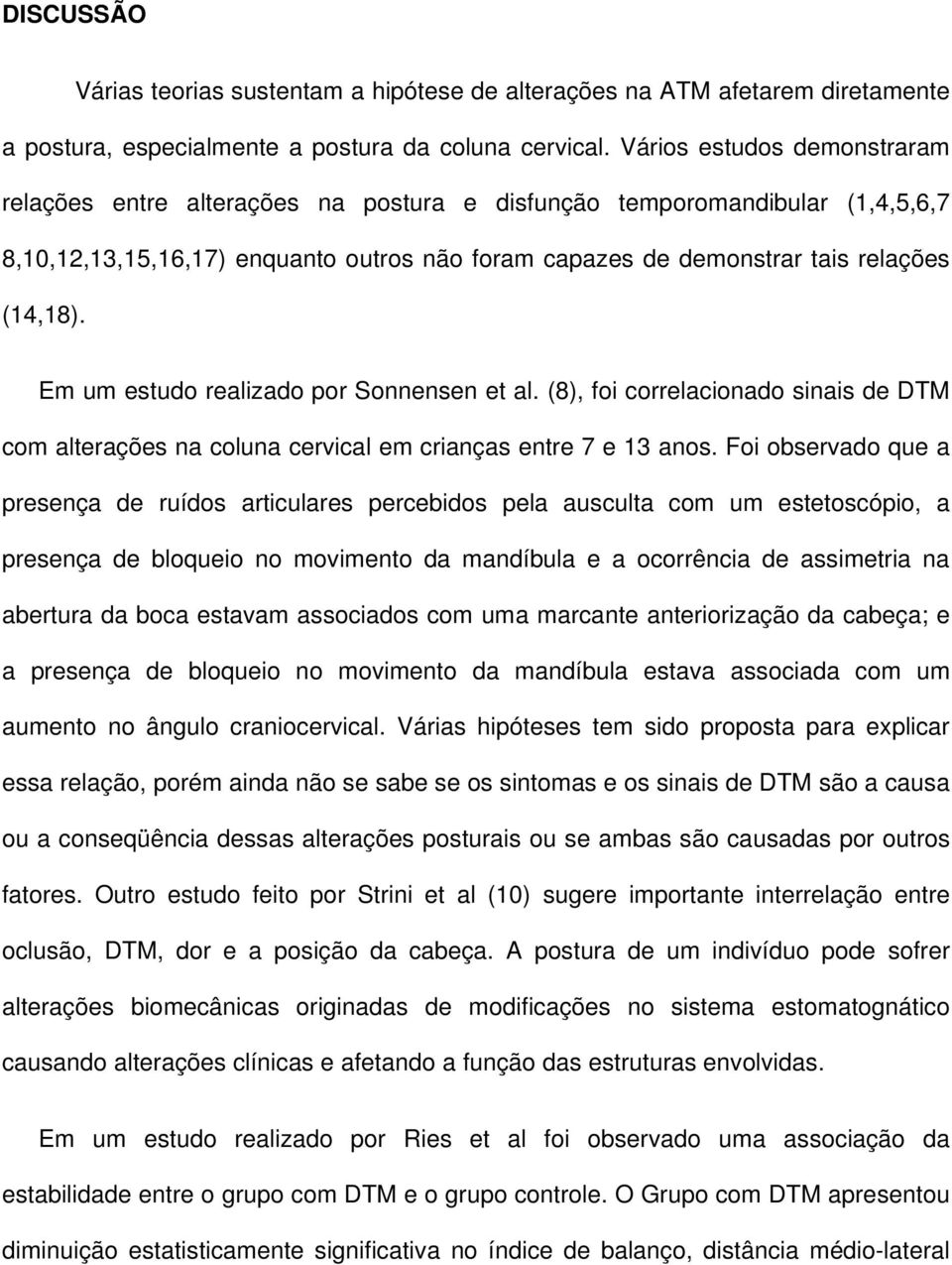 DISCUSSÃO

Várias teorias sustentam a hipótese de alterações na ATM afetarem diretamente a postura, especialmente a postura da coluna cervical. Vários estudos demonstraram relações entre alterações na postura e disfunção temporomandibular (1,4,5,6,7 8,10,12,13,15,16,17) enquanto outros não foram capazes de demonstrar tais relações (14,18).

Em um estudo realizado por Sonnensen et al. (8), foi correlacionado sinais de DTM com alterações na coluna cervical em crianças entre 7 e 13 anos. Foi observado que a presença de ruídos articulares percebidos pela ausculta com um estetoscópio, a presença de bloqueio no movimento da mandíbula e a ocorrência de assimetria na abertura da boca estavam associados com uma marcante anteriorização da cabeça; e a presença de bloqueio no movimento da mandíbula estava associada com um aumento no ângulo craniocervical. Várias hipóteses tem sido proposta para explicar essa relação, porém ainda não se sabe se os sintomas e os sinais de DTM são a causa ou a conseqüência dessas alterações posturais ou se ambas são causadas por outros fatores. Outro estudo feito por Strini et al (10) sugere importante interrelação entre oclusão, DTM, dor e a posição da cabeça. A postura de um indivíduo pode sofrer alterações biomecânicas originadas de modificações no sistema estomatognático causando alterações clínicas e afetando a função das estruturas envolvidas.

Em um estudo realizado por Ries et al foi observado uma associação da estabilidade entre o grupo com DTM e o grupo controle. O Grupo com DTM apresentou diminuição estatisticamente significativa no índice de balanço, distância médio-lateral